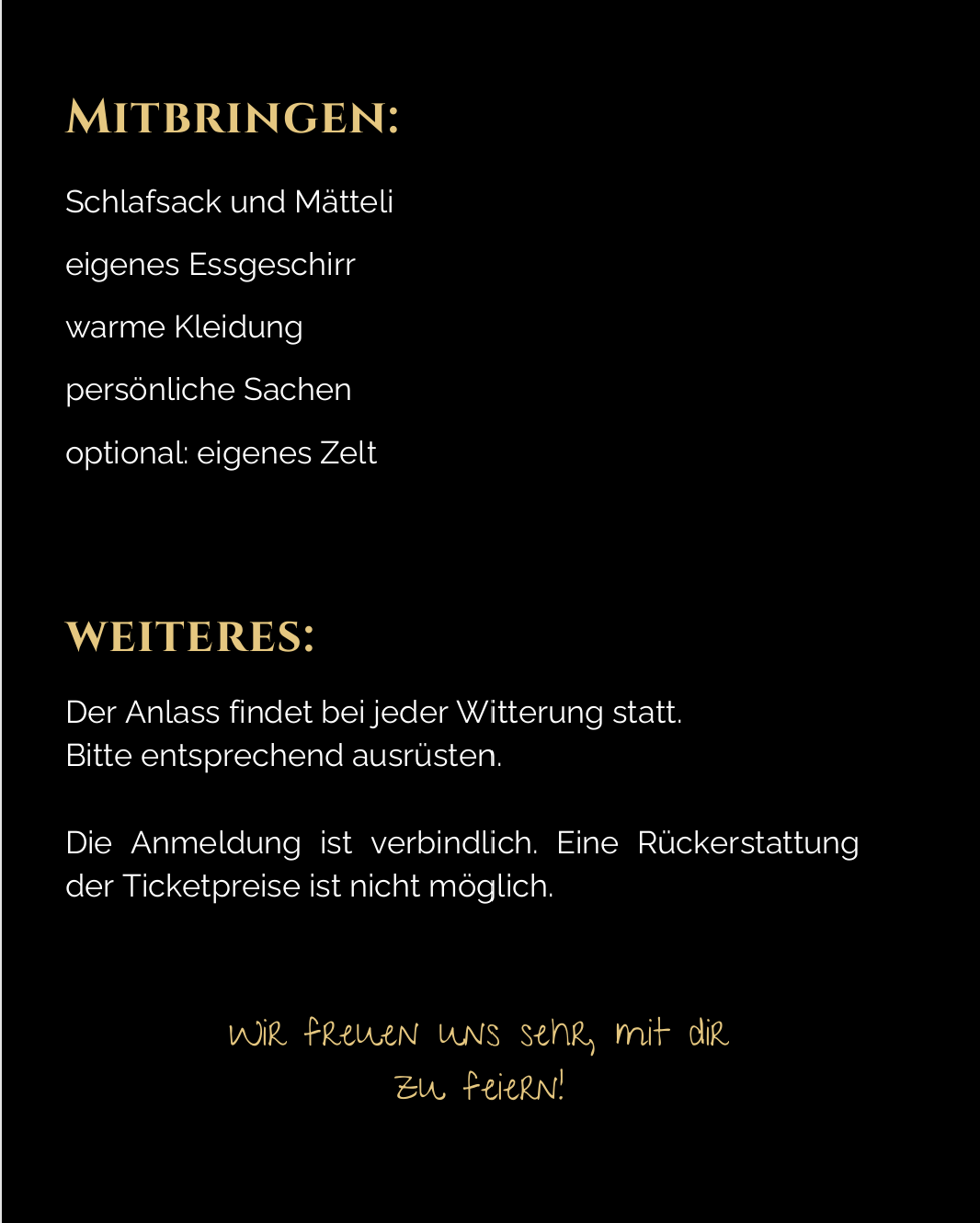 MITBRINGEN:

Schlafsack und Mätteli

eigenes Essgeschirr

warme Kleidung

persönliche Sachen

optional: eigenes Zelt

WEITERES:

Der Anlass findet bei jeder Witterung statt.
Bitte entsprechend ausrüsten.

Die Anmeldung ist verbindlich. Eine Rückerstattung der Ticketpreise ist nicht möglich.

Wir freuen uns sehr, mit dir zu feiern!